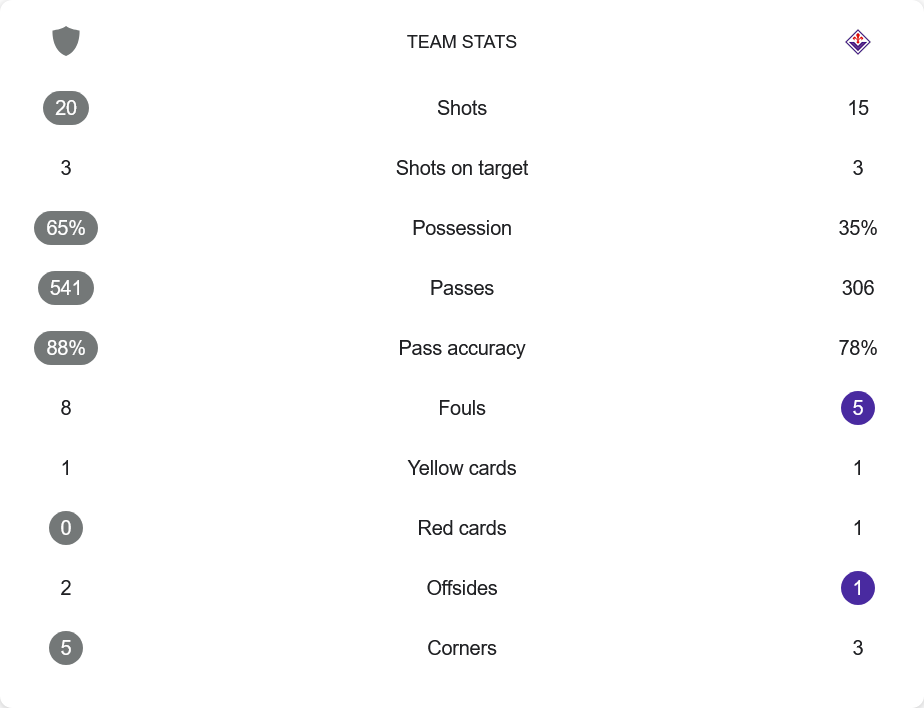 | | TEAM STATS | |
|---|---|---|
| 20 | Shots | 15 |
| 3 | Shots on target | 3 |
| 65% | Possession | 35% |
| 541 | Passes | 306 |
| 88% | Pass accuracy | 78% |
| 8 | Fouls | 5 |
| 1 | Yellow cards | 1 |
| 0 | Red cards | 1 |
| 2 | Offsides | 1 |
| 5 | Corners | 3 |